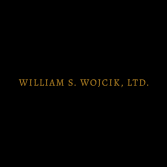 WILLIAM S. WOJCIK, LTD.